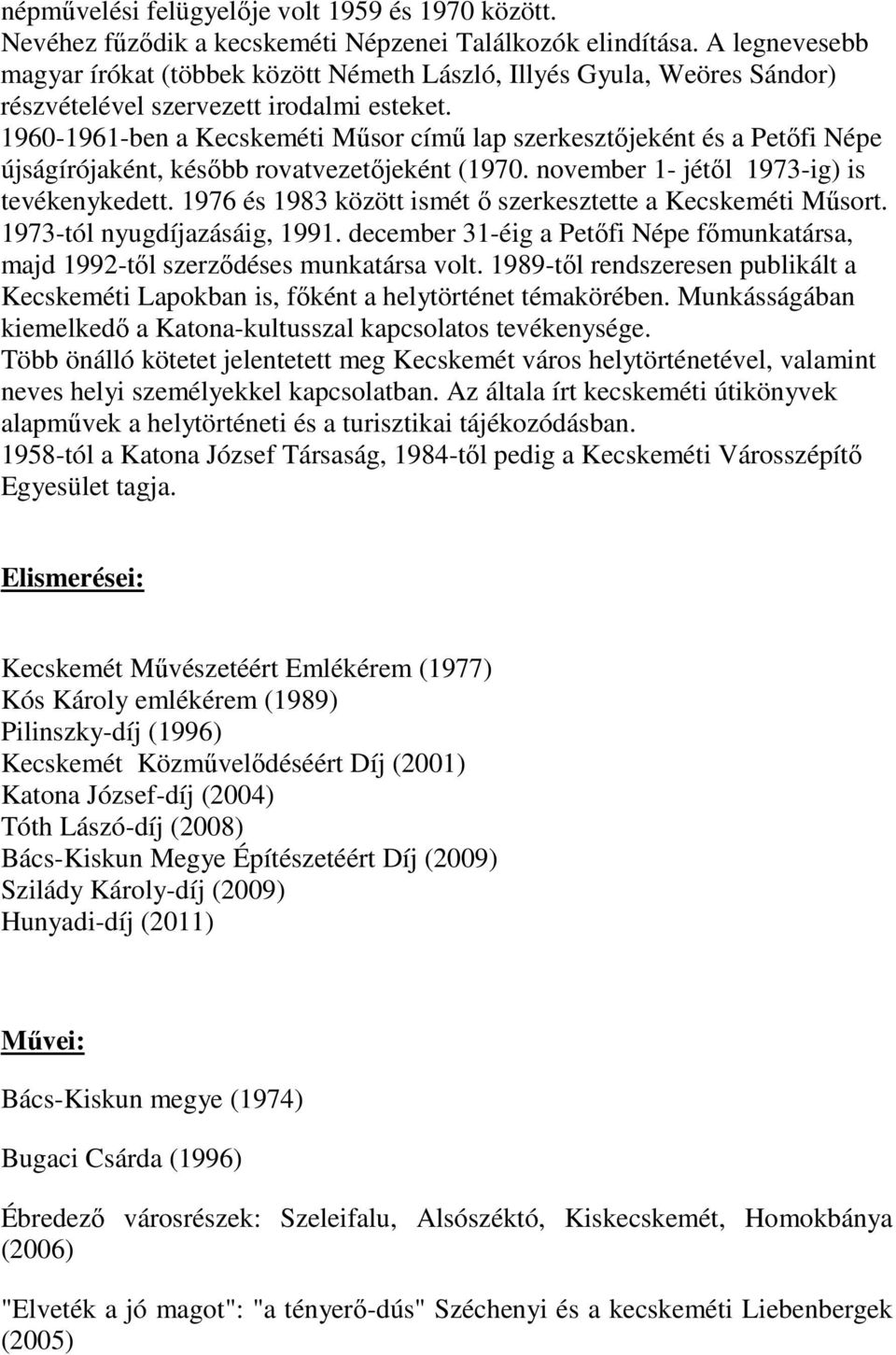 népművelési felügyelője volt 1959 és 1970 között. Nevéhez fűződik a kecskeméti Népzenei Találkozók elindítása. A legnevesebb magyar írókat (többek között Németh László, Illyés Gyula, Weöres Sándor) részvételével szervezett irodalmi esteket. 1960-1961-ben a Kecskeméti Műsor című lap szerkesztőjeként és a Petőfi Népe újságírójaként, később rovatvezetőjeként (1970. november 1- jétől 1973-ig) is tevékenykedett. 1976 és 1983 között ismét ő szerkesztette a Kecskeméti Műsort. 1973-tól nyugdíjazásáig, 1991. december 31-éig a Petőfi Népe főmunkatársa, majd 1992-től szerződéses munkatársa volt. 1989-től rendszeresen publikált a Kecskeméti Lapokban is, főként a helytörténet témakörében. Munkásságában kiemelkedő a Katona-kultusszal kapcsolatos tevékenysége. Több önálló kötetet jelentetett meg Kecskemét város helytörténetével, valamint neves helyi személyekkel kapcsolatban. Az általa írt kecskeméti útikönyvek alapművek a helytörténeti és a turisztikai tájékozódásban. 1958-tól a Katona József Társaság, 1984-től pedig a Kecskeméti Városszépítő Egyesület tagja.

Elismerései:

Kecskemét Művészetéért Emlékérem (1977)
Kós Károly emlékérem (1989)
Pilinszky-díj (1996)
Kecskemét Közművelődéséért Díj (2001)
Katona József-díj (2004)
Tóth Lászó-díj (2008)
Bács-Kiskun Megye Építészetéért Díj (2009)
Szilády Károly-díj (2009)
Hunyadi-díj (2011)

Művei:

Bács-Kiskun megye (1974)

Bugaci Csárda (1996)

Ébredező városrészek: Szeleifalu, Alsószéktó, Kiskecskemét, Homokbánya (2006)

"Elveték a jó magot": "a tényerő-dús" Széchenyi és a kecskeméti Liebenbergek (2005)